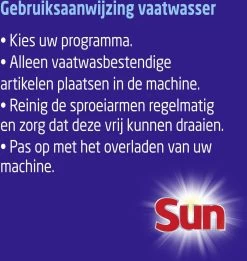 Gebruiksaanwijzing vaatwasser

• Kies uw programma.
• Alleen vaatwasbestendige artikelen plaatsen in de machine.
• Reinig de sproeiarmen regelmatig en zorg dat deze vrij kunnen draaien.
• Pas op met het overladen van uw machine.

Sun